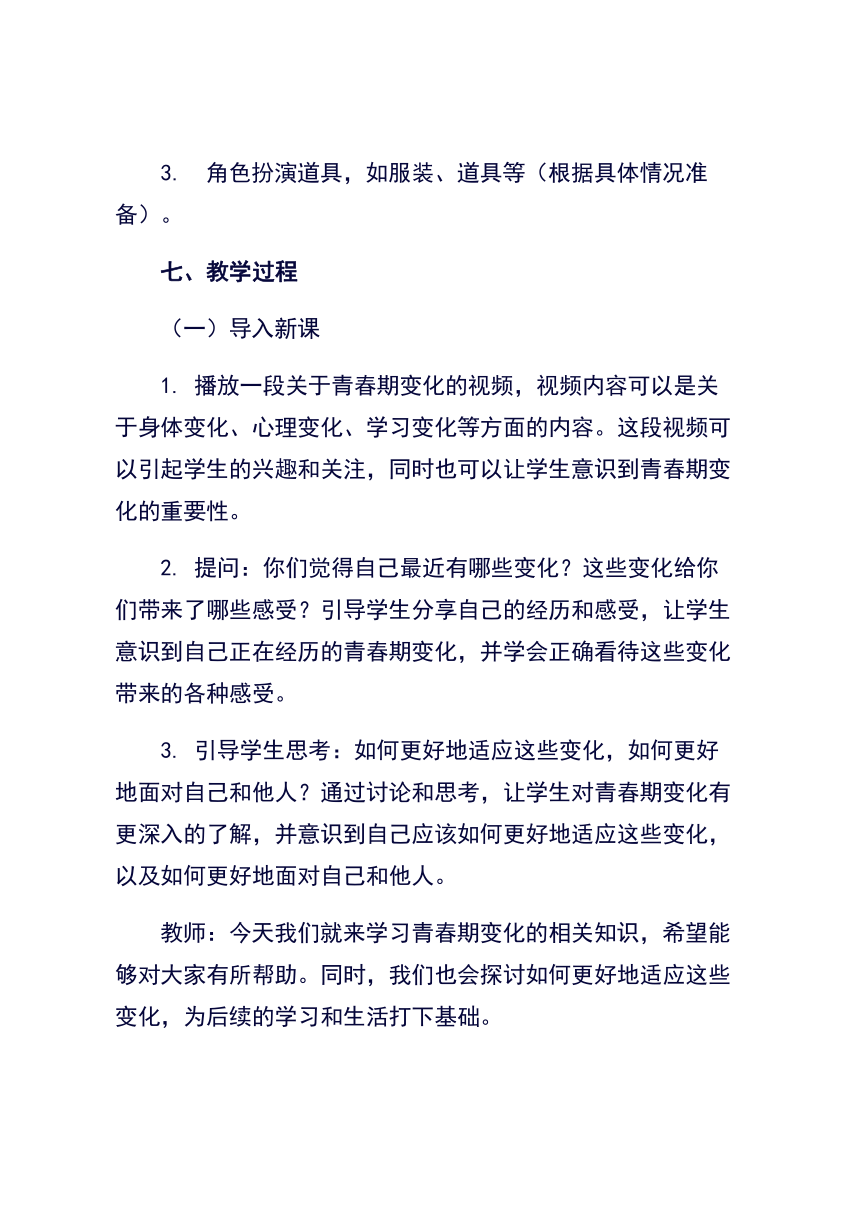 3. 角色扮演道具，如服装、道具等（根据具体情况准备）。

七、教学过程

（一）导入新课

1. 播放一段关于青春期变化的视频，视频内容可以是关于身体变化、心理变化、学习变化等方面的内容。这段视频可以引起学生的兴趣和关注，同时也可以让学生意识到青春期变化的重要性。

2. 提问：你们觉得自己最近有哪些变化？这些变化给你们带来了哪些感受？引导学生分享自己的经历和感受，让学生意识到自己正在经历的青春期变化，并学会正确看待这些变化带来的各种感受。

3. 引导学生思考：如何更好地适应这些变化，如何更好地面对自己和他人？通过讨论和思考，让学生对青春期变化有更深入的了解，并意识到自己应该如何更好地适应这些变化，以及如何更好地面对自己和他人。

教师：今天我们就来学习青春期变化的相关知识，希望能够对大家有所帮助。同时，我们也会探讨如何更好地适应这些变化，为后续的学习和生活打下基础。